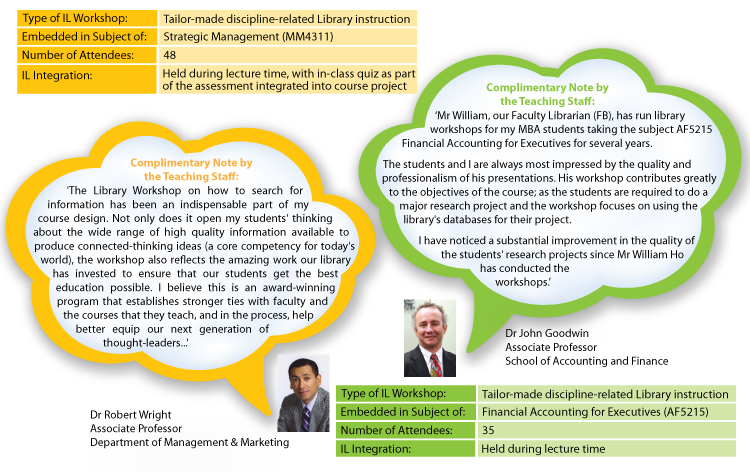 | Type of IL Workshop: | Tailor-made discipline-related Library instruction |
|---|---|
| Embedded in Subject of: | Strategic Management (MM4311) |
| Number of Attendees: | 48 |
| IL Integration: | Held during lecture time, with in-class quiz as part of the assessment integrated into course project |

Complimentary Note by the Teaching Staff:

'The Library Workshop on how to search for information has been an indispensable part of my course design. Not only does it open my students' thinking about the wide range of high quality information available to produce connected-thinking ideas (a core competency for today's world), the workshop also reflects the amazing work our library has invested to ensure that our students get the best education possible. I believe this is an award-winning program that establishes stronger ties with faculty and the courses that they teach, and in the process, help better equip our next generation of thought-leaders...'

Dr Robert Wright
Associate Professor
Department of Management & Marketing

Complimentary Note by the Teaching Staff:

'Mr William, our Faculty Librarian (FB), has run library workshops for my MBA students taking the subject AF5215 Financial Accounting for Executives for several years.

The students and I are always most impressed by the quality and professionalism of his presentations. His workshop contributes greatly to the objectives of the course; as the students are required to do a major research project and the workshop focuses on using the library's databases for their project.

I have noticed a substantial improvement in the quality of the students' research projects since Mr William Ho has conducted the workshops.'

Dr John Goodwin
Associate Professor
School of Accounting and Finance

| Type of IL Workshop: | Tailor-made discipline-related Library instruction |
|---|---|
| Embedded in Subject of: | Financial Accounting for Executives (AF5215) |
| Number of Attendees: | 35 |
| IL Integration: | Held during lecture time |